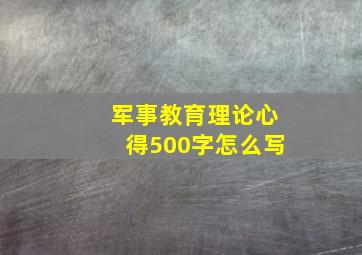 军事教育理论心得500字怎么写